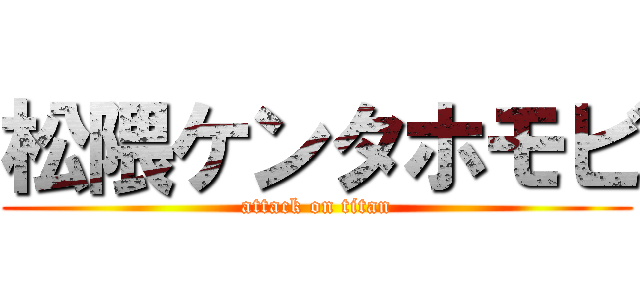 松隈ケンタホモビ
attack on titan